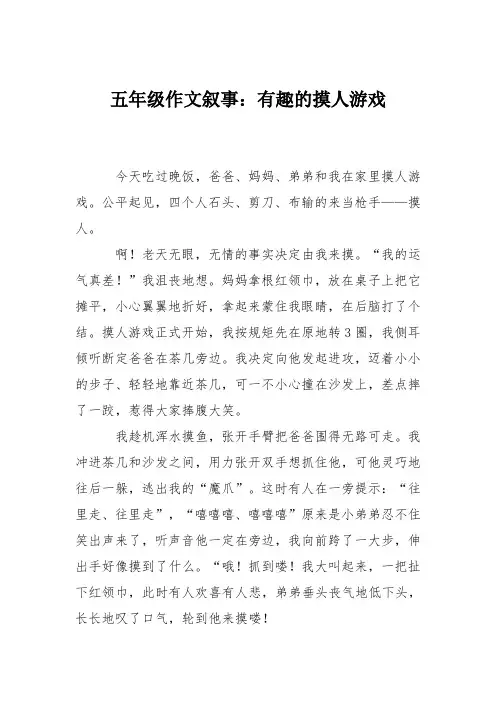 五年级作文叙事：有趣的摸人游戏

今天吃过晚饭，爸爸、妈妈、弟弟和我在家里摸人游戏。公平起见，四个人石头、剪刀、布输的来当枪手——摸人。

啊！老天无眼，无情的事实决定由我来摸。“我的运气真差！”我沮丧地想。妈妈拿根红领巾，放在桌子上把它摊平，小心翼翼地折好，拿起来蒙住我眼睛，在后脑打了个结。摸人游戏正式开始，我按规矩先在原地转3圈，我侧耳倾听断定爸爸在茶几旁边。我决定向他发起进攻，迈着小小的步子、轻轻地靠近茶几，可一不小心撞在沙发上，差点摔了一跤，惹得大家捧腹大笑。

我趁机浑水摸鱼，张开手臂把爸爸围得无路可走。我冲进茶几和沙发之间，用力张开双手想抓住他，可他灵巧地往后一躲，逃出我的“魔爪”。这时有人在一旁提示：“往里走、往里走”，“嘻嘻嘻、嘻嘻嘻”原来是小弟弟忍不住笑出声来了，听声音他一定在旁边，我向前跨了一大步，伸出手好像摸到了什么。“哦！抓到喽！我大叫起来，一把扯下红领巾，此时有人欢喜有人悲，弟弟垂头丧气地低下头，长长地叹了口气，轮到他来摸喽！